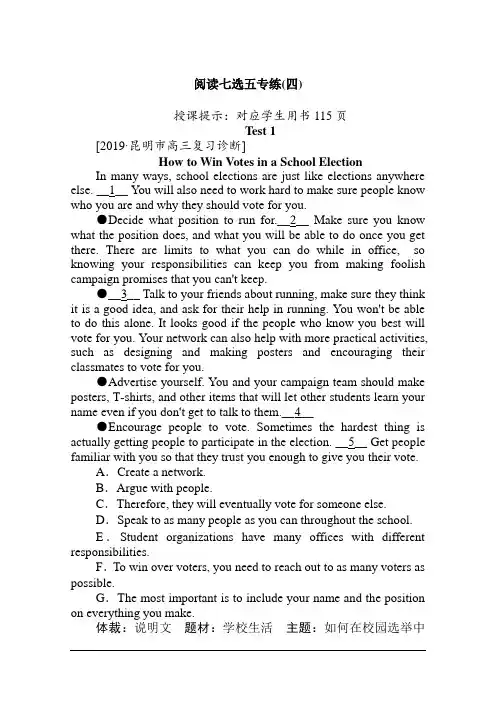 阅读七选五专练(四)

授课提示：对应学生用书 115 页

Test 1

[2019·昆明市高三复习诊断]

How to Win Votes in a School Election

In many ways, school elections are just like elections anywhere else. __1__ You will also need to work hard to make sure people know who you are and why they should vote for you.

●Decide what position to run for.__2__ Make sure you know what the position does, and what you will be able to do once you get there. There are limits to what you can do while in office, so knowing your responsibilities can keep you from making foolish campaign promises that you can't keep.

●__3__ Talk to your friends about running, make sure they think it is a good idea, and ask for their help in running. You won't be able to do this alone. It looks good if the people who know you best will vote for you. Your network can also help with more practical activities, such as designing and making posters and encouraging their classmates to vote for you.

●Advertise yourself. You and your campaign team should make posters, T-shirts, and other items that will let other students learn your name even if you don't get to talk to them.__4__

●Encourage people to vote. Sometimes the hardest thing is actually getting people to participate in the election. __5__ Get people familiar with you so that they trust you enough to give you their vote.

A．Create a network.

B．Argue with people.

C．Therefore, they will eventually vote for someone else.

D．Speak to as many people as you can throughout the school.

E．Student organizations have many offices with different responsibilities.

F．To win over voters, you need to reach out to as many voters as possible.

G．The most important is to include your name and the position on everything you make.

体裁：说明文　题材：学校生活　主题：如何在校园选举中